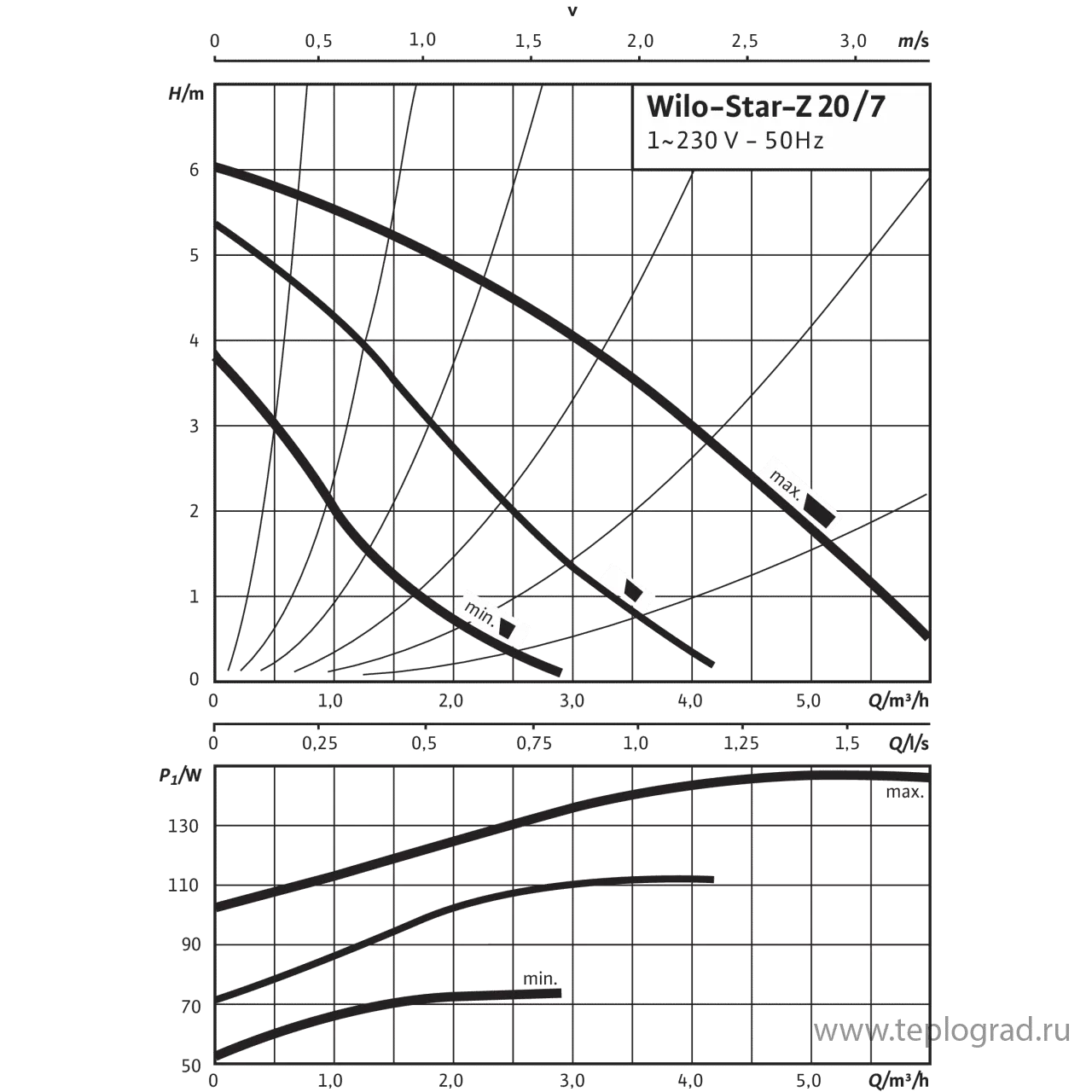 v

0 0,5 1,0 1,5 2,0 2,5 3,0 m/s

H/m

Wilo-Star-Z 20/7
1~230 V - 50Hz

6
5
4
3
2
1
0

max.

min.

0 1,0 2,0 3,0 4,0 5,0 Q/m³/h

0 0,25 0,5 0,75 1,0 1,25 1,5 Q/l/s

$P_1$/W

130
110
90
70
50

max.

min.

0 1,0 2,0 3,0 4,0 5,0 Q/m³/h

www.teplograd.ru